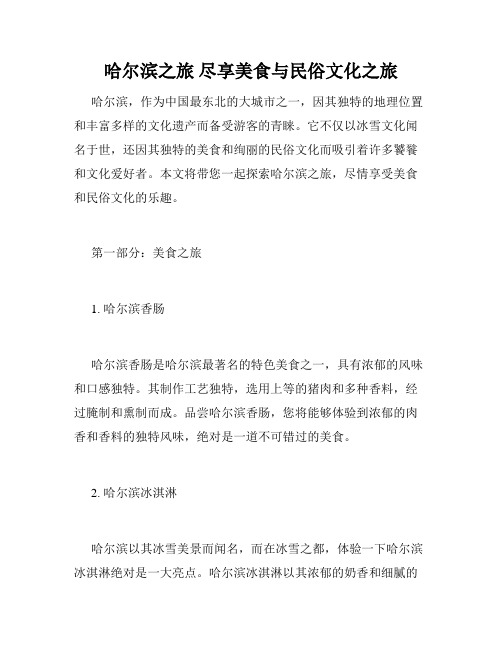 哈尔滨之旅 尽享美食与民俗文化之旅

哈尔滨，作为中国最东北的大城市之一，因其独特的地理位置和丰富多样的文化遗产而备受游客的青睐。它不仅以冰雪文化闻名于世，还因其独特的美食和绚丽的民俗文化而吸引着许多饕餮和文化爱好者。本文将带您一起探索哈尔滨之旅，尽情享受美食和民俗文化的乐趣。

第一部分：美食之旅

1. 哈尔滨香肠

哈尔滨香肠是哈尔滨最著名的特色美食之一，具有浓郁的风味和口感独特。其制作工艺独特，选用上等的猪肉和多种香料，经过腌制和熏制而成。品尝哈尔滨香肠，您将能够体验到浓郁的肉香和香料的独特风味，绝对是一道不可错过的美食。

2. 哈尔滨冰淇淋

哈尔滨以其冰雪美景而闻名，而在冰雪之都，体验一下哈尔滨冰淇淋绝对是一大亮点。哈尔滨冰淇淋以其浓郁的奶香和细腻的